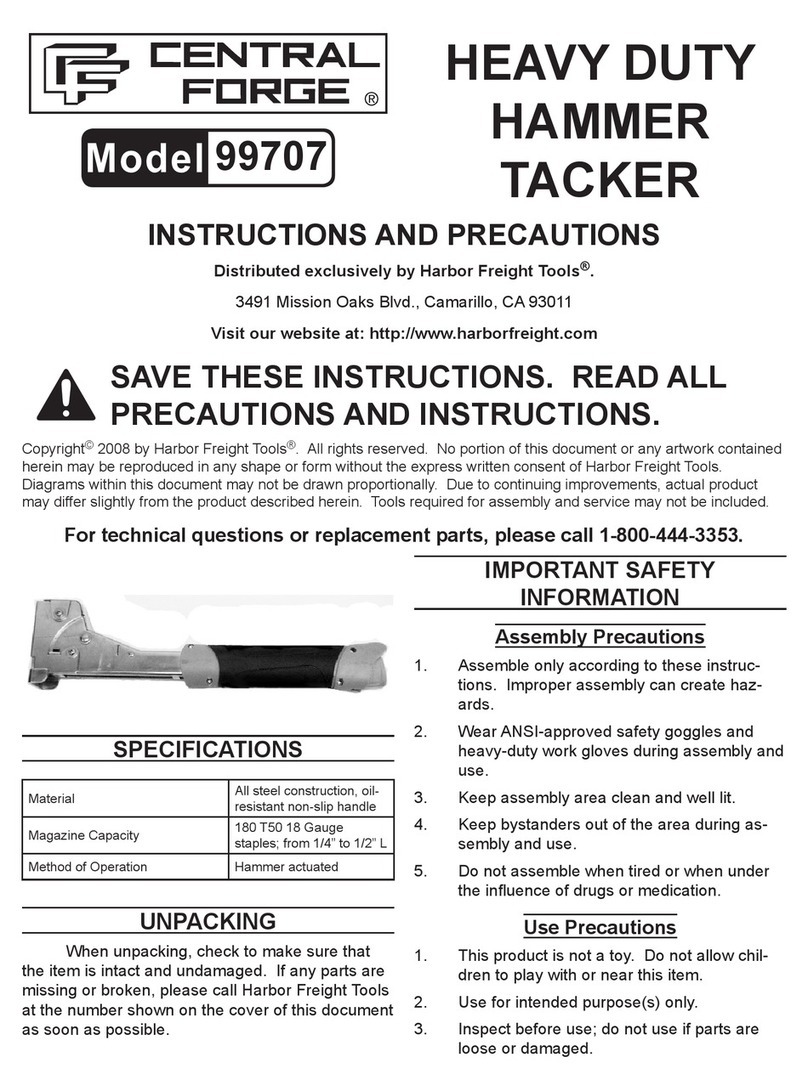 CENTRAL FORGE ®

Model 99707

HEAVY DUTY HAMMER TACKER

INSTRUCTIONS AND PRECAUTIONS

Distributed exclusively by Harbor Freight Tools®.

3491 Mission Oaks Blvd., Camarillo, CA 93011

Visit our website at: http://www.harborfreight.com

SAVE THESE INSTRUCTIONS. READ ALL PRECAUTIONS AND INSTRUCTIONS.

Copyright© 2008 by Harbor Freight Tools®. All rights reserved. No portion of this document or any artwork contained herein may be reproduced in any shape or form without the express written consent of Harbor Freight Tools. Diagrams within this document may not be drawn proportionally. Due to continuing improvements, actual product may differ slightly from the product described herein. Tools required for assembly and service may not be included.

For technical questions or replacement parts, please call 1-800-444-3353.

SPECIFICATIONS

| Material | All steel construction, oil-resistant non-slip handle |
|---|---|
| Magazine Capacity | 180 T50 18 Gauge staples; from 1/4" to 1/2" L |
| Method of Operation | Hammer actuated |

UNPACKING

When unpacking, check to make sure that the item is intact and undamaged. If any parts are missing or broken, please call Harbor Freight Tools at the number shown on the cover of this document as soon as possible.

IMPORTANT SAFETY INFORMATION

Assembly Precautions

1. Assemble only according to these instructions. Improper assembly can create hazards.

2. Wear ANSI-approved safety goggles and heavy-duty work gloves during assembly and use.

3. Keep assembly area clean and well lit.

4. Keep bystanders out of the area during assembly and use.

5. Do not assemble when tired or when under the influence of drugs or medication.

Use Precautions

1. This product is not a toy. Do not allow children to play with or near this item.

2. Use for intended purpose(s) only.

3. Inspect before use; do not use if parts are loose or damaged.